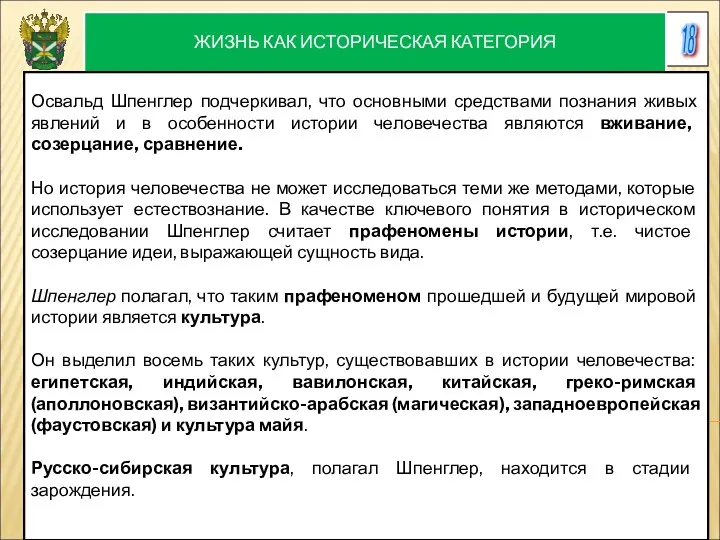 ЖИЗНЬ КАК ИСТОРИЧЕСКАЯ КАТЕГОРИЯ

18

Освальд Шпенглер подчеркивал, что основными средствами познания живых явлений и в особенности истории человечества являются вживание, созерцание, сравнение.

Но история человечества не может исследоваться теми же методами, которые использует естествознание. В качестве ключевого понятия в историческом исследовании Шпенглер считает прафеномены истории, т.е. чистое созерцание идеи, выражающей сущность вида.

Шпенглер полагал, что таким прафеноменом прошедшей и будущей мировой истории является культура.

Он выделил восемь таких культур, существовавших в истории человечества: египетская, индийская, вавилонская, китайская, греко-римская (аполлоновская), византийско-арабская (магическая), западноевропейская (фаустовская) и культура майя.

Русско-сибирская культура, полагал Шпенглер, находится в стадии зарождения.